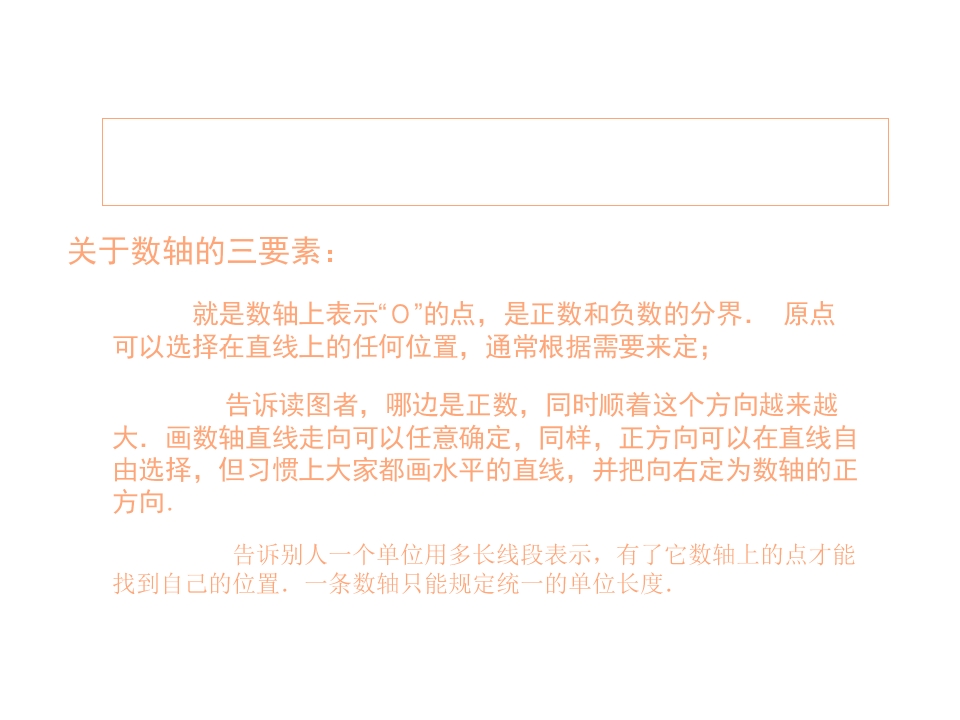 关于数轴的三要素：

就是数轴上表示“O”的点，是正数和负数的分界． 原点可以选择在直线上的任何位置，通常根据需要来定；

告诉读图者，哪边是正数，同时顺着这个方向越来越大．画数轴直线走向可以任意确定，同样，正方向可以在直线自由选择，但习惯上大家都画水平的直线，并把向右定为数轴的正方向．

告诉别人一个单位用多长线段表示，有了它数轴上的点才能找到自己的位置．一条数轴只能规定统一的单位长度．